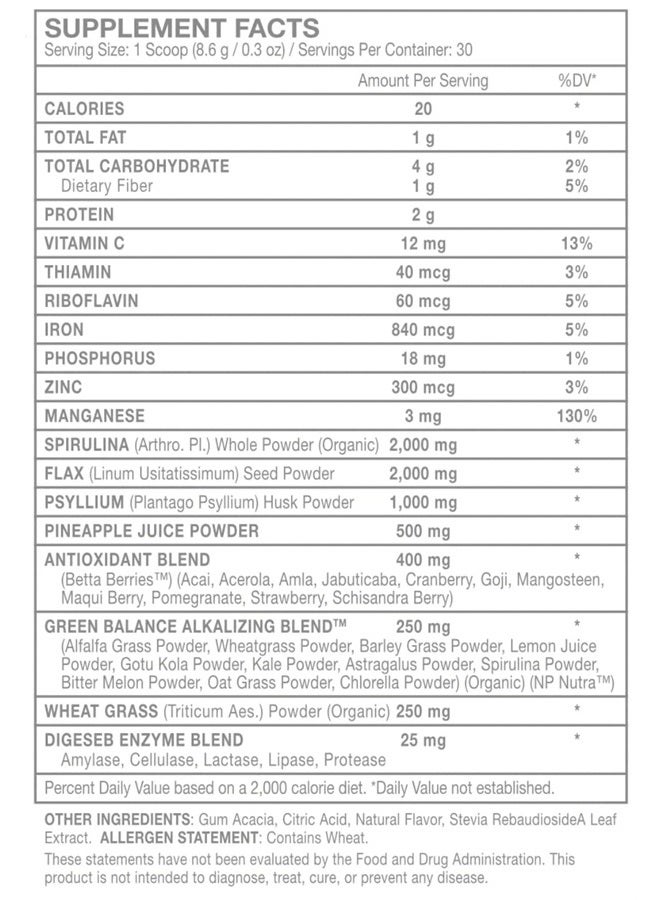 SUPPLEMENT FACTS
Serving Size: 1 Scoop (8.6 g / 0.3 oz) / Servings Per Container: 30

|  | Amount Per Serving | %DV* |
|---|---|---|
| CALORIES | 20 | * |
| TOTAL FAT | 1 g | 1% |
| TOTAL CARBOHYDRATE | 4 g | 2% |
| Dietary Fiber | 1 g | 5% |
| PROTEIN | 2 g |  |
| VITAMIN C | 12 mg | 13% |
| THIAMIN | 40 mcg | 3% |
| RIBOFLAVIN | 60 mcg | 5% |
| IRON | 840 mcg | 5% |
| PHOSPHORUS | 18 mg | 1% |
| ZINC | 300 mcg | 3% |
| MANGANESE | 3 mg | 130% |
| SPIRULINA (Arthro. Pl.) Whole Powder (Organic) | 2,000 mg | * |
| FLAX (Linum Usitatissimum) Seed Powder | 2,000 mg | * |
| PSYLLIUM (Plantago Psyllium) Husk Powder | 1,000 mg | * |
| PINEAPPLE JUICE POWDER | 500 mg | * |
| ANTIOXIDANT BLEND (Betta Berries™) (Acai, Acerola, Amla, Jabuticaba, Cranberry, Goji, Mangosteen, Maqui Berry, Pomegranate, Strawberry, Schisandra Berry) | 400 mg | * |
| GREEN BALANCE ALKALIZING BLEND™ (Alfalfa Grass Powder, Wheatgrass Powder, Barley Grass Powder, Lemon Juice Powder, Gotu Kola Powder, Kale Powder, Astragalus Powder, Spirulina Powder, Bitter Melon Powder, Oat Grass Powder, Chlorella Powder) (Organic) (NP Nutra™) | 250 mg | * |
| WHEAT GRASS (Triticum Aes.) Powder (Organic) | 250 mg | * |
| DIGESEB ENZYME BLEND Amylase, Cellulase, Lactase, Lipase, Protease | 25 mg | * |

Percent Daily Value based on a 2,000 calorie diet. *Daily Value not established.

OTHER INGREDIENTS: Gum Acacia, Citric Acid, Natural Flavor, Stevia RebaudiosideA Leaf Extract. ALLERGEN STATEMENT: Contains Wheat.

These statements have not been evaluated by the Food and Drug Administration. This product is not intended to diagnose, treat, cure, or prevent any disease.